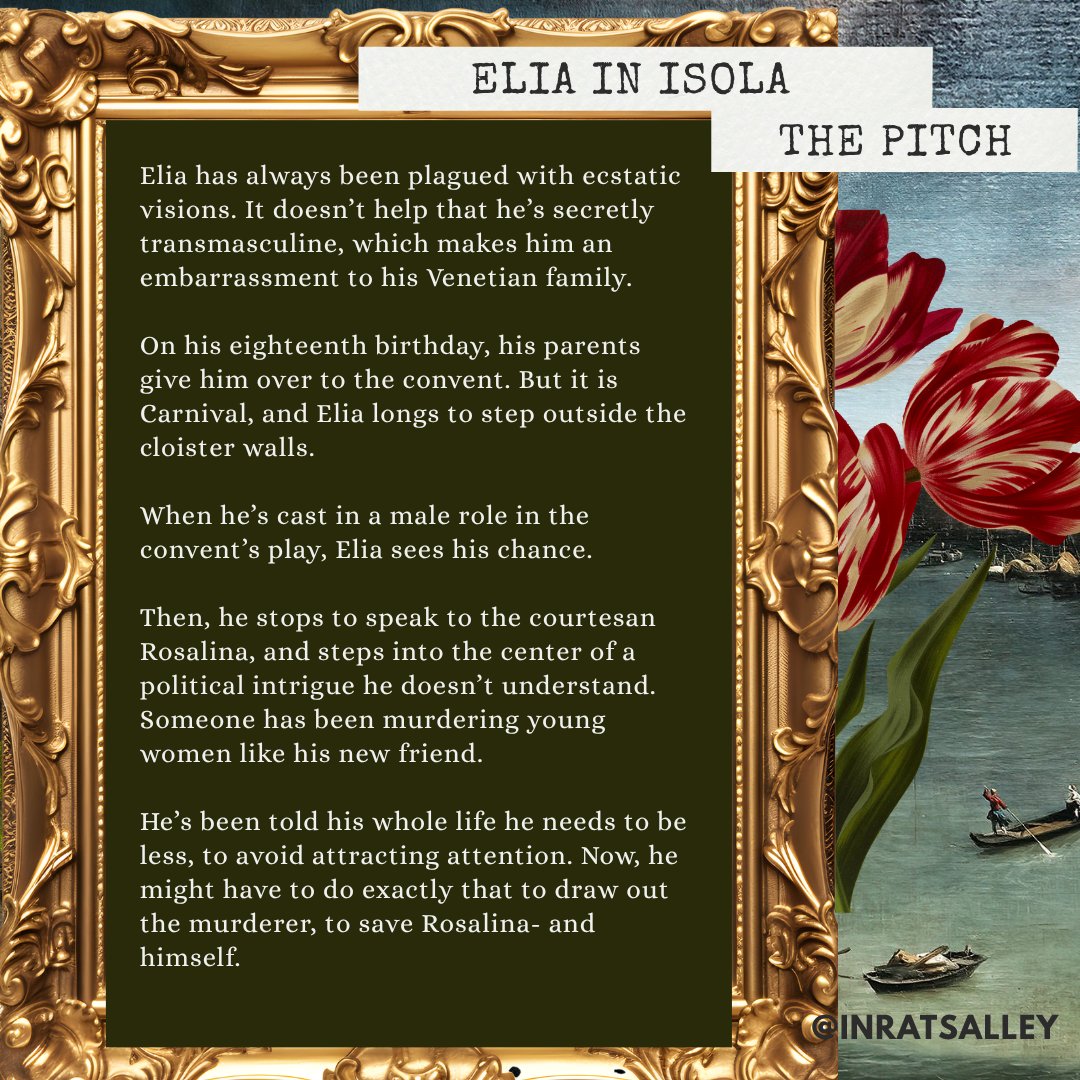 ELIA IN ISOLA

THE PITCH

Elia has always been plagued with ecstatic visions. It doesn't help that he's secretly transmasculine, which makes him an embarrassment to his Venetian family.

On his eighteenth birthday, his parents give him over to the convent. But it is Carnival, and Elia longs to step outside the cloister walls.

When he's cast in a male role in the convent's play, Elia sees his chance.

Then, he stops to speak to the courtesan Rosalina, and steps into the center of a political intrigue he doesn't understand. Someone has been murdering young women like his new friend.

He's been told his whole life he needs to be less, to avoid attracting attention. Now, he might have to do exactly that to draw out the murderer, to save Rosalina- and himself.

@INRATSALLEY